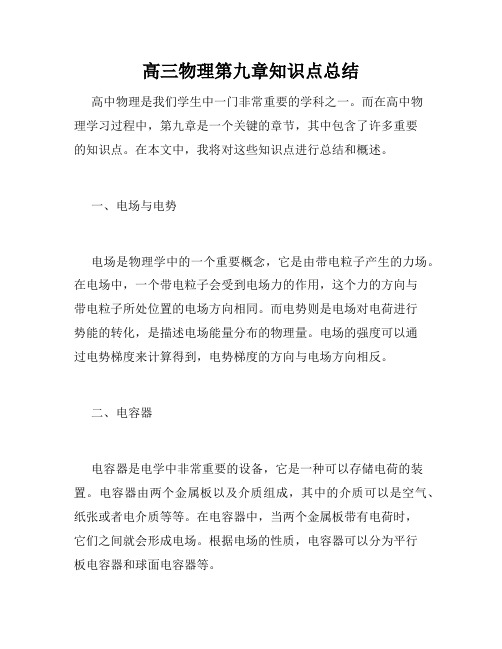 高三物理第九章知识点总结

高中物理是我们学生中一门非常重要的学科之一。而在高中物理学习过程中，第九章是一个关键的章节，其中包含了许多重要的知识点。在本文中，我将对这些知识点进行总结和概述。

一、电场与电势

电场是物理学中的一个重要概念，它是由带电粒子产生的力场。在电场中，一个带电粒子会受到电场力的作用，这个力的方向与带电粒子所处位置的电场方向相同。而电势则是电场对电荷进行势能的转化，是描述电场能量分布的物理量。电场的强度可以通过电势梯度来计算得到，电势梯度的方向与电场方向相反。

二、电容器

电容器是电学中非常重要的设备，它是一种可以存储电荷的装置。电容器由两个金属板以及介质组成，其中的介质可以是空气、纸张或者电介质等等。在电容器中，当两个金属板带有电荷时，它们之间就会形成电场。根据电场的性质，电容器可以分为平行板电容器和球面电容器等。